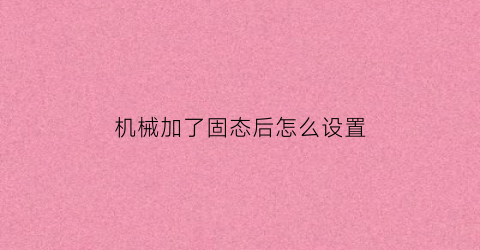 机械加了固态后怎么设置